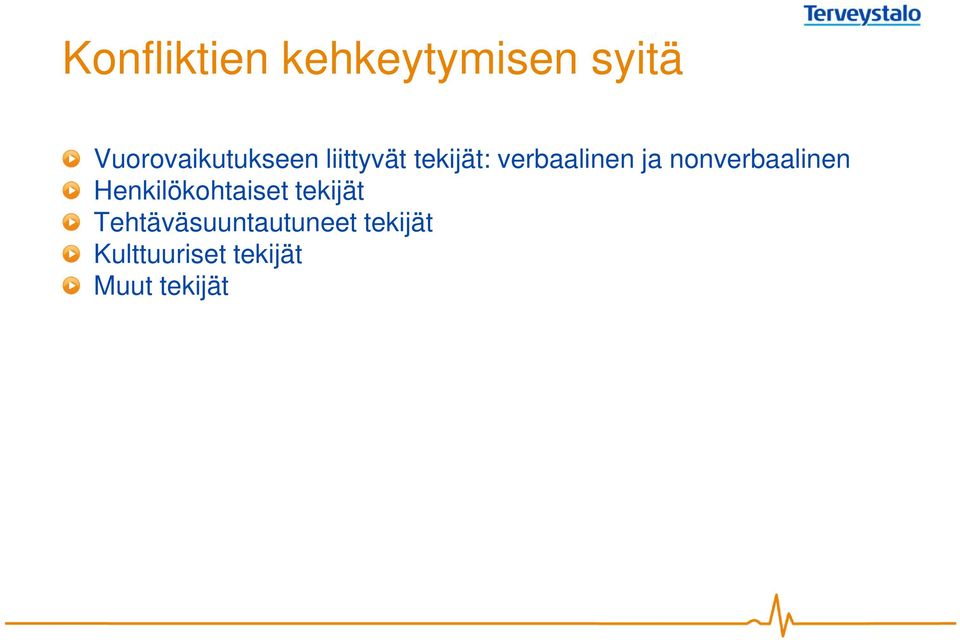 Terveystalo

Konfliktien kehkeytymisen syitä

Vuorovaikutukseen liittyvät tekijät: verbaalinen ja nonverbaalinen
Henkilökohtaiset tekijät
Tehtäväsuuntautuneet tekijät
Kulttuuriset tekijät
Muut tekijät